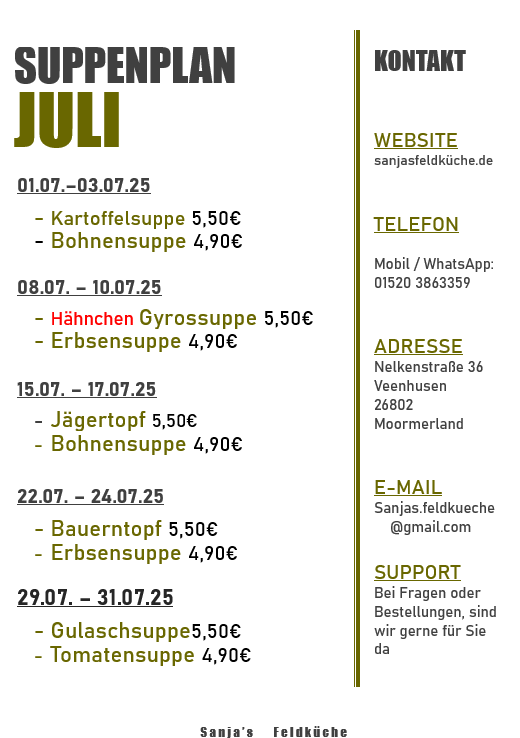 SUPPENPLAN
JULI

01.07.–03.07.25

- Kartoffelsuppe 5,50€
- Bohnensuppe 4,90€

08.07. – 10.07.25

- Hähnchen Gyrossuppe 5,50€
- Erbsensuppe 4,90€

15.07. – 17.07.25

- Jägertopf 5,50€
- Bohnensuppe 4,90€

22.07. – 24.07.25

- Bauerntopf 5,50€
- Erbsensuppe 4,90€

29.07. – 31.07.25

- Gulaschsuppe5,50€
- Tomatensuppe 4,90€

KONTAKT

WEBSITE
sanjasfeldküche.de

TELEFON

Mobil / WhatsApp:
01520 3863359

ADRESSE
Nelkenstraße 36
Veenhusen
26802
Moormerland

E-MAIL
Sanjas.feldkueche
@gmail.com

SUPPORT
Bei Fragen oder Bestellungen, sind wir gerne für Sie da

Sanja's Feldküche